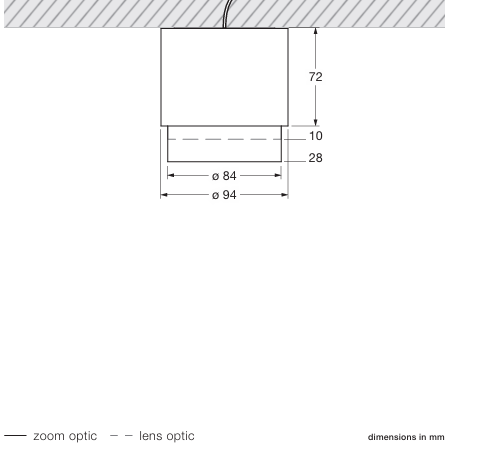 72

10

28

ø 84

ø 94

— zoom optic – – lens optic

dimensions in mm